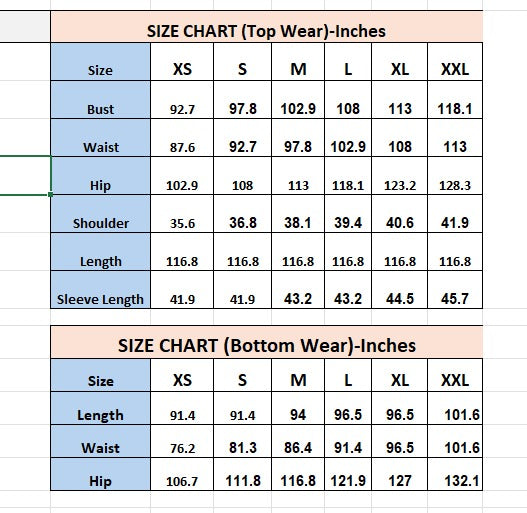 SIZE CHART (Top Wear)-Inches

| Size | XS | S | M | L | XL | XXL |
|---|---|---|---|---|---|---|
| Bust | 92.7 | 97.8 | 102.9 | 108 | 113 | 118.1 |
| Waist | 87.6 | 92.7 | 97.8 | 102.9 | 108 | 113 |
| Hip | 102.9 | 108 | 113 | 118.1 | 123.2 | 128.3 |
| Shoulder | 35.6 | 36.8 | 38.1 | 39.4 | 40.6 | 41.9 |
| Length | 116.8 | 116.8 | 116.8 | 116.8 | 116.8 | 116.8 |
| Sleeve Length | 41.9 | 41.9 | 43.2 | 43.2 | 44.5 | 45.7 |

SIZE CHART (Bottom Wear)-Inches

| Size | XS | S | M | L | XL | XXL |
|---|---|---|---|---|---|---|
| Length | 91.4 | 91.4 | 94 | 96.5 | 96.5 | 101.6 |
| Waist | 76.2 | 81.3 | 86.4 | 91.4 | 96.5 | 101.6 |
| Hip | 106.7 | 111.8 | 116.8 | 121.9 | 127 | 132.1 |